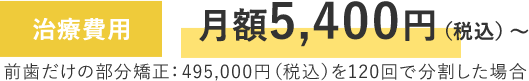 治療費用

月額5,400円（税込）～

前歯だけの部分矯正：495,000円（税込）を120回で分割した場合